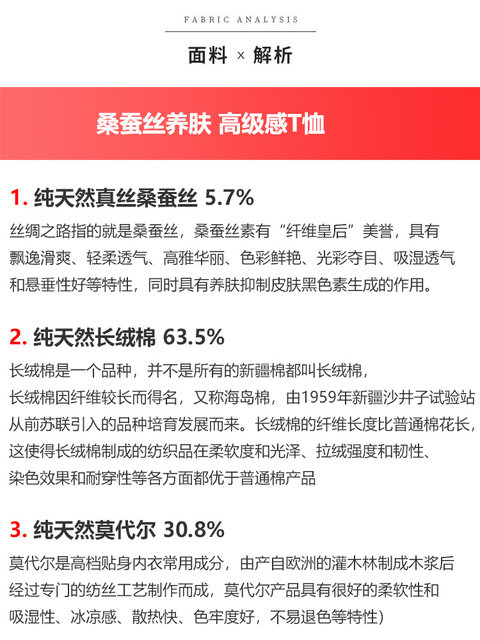 FABRIC ANALYSIS

面料 × 解析

桑蚕丝养肤 高级感T恤

1. 纯天然真丝桑蚕丝 5.7%

丝绸之路指的就是桑蚕丝，桑蚕丝素有“纤维皇后”美誉，具有飘逸滑爽、轻柔透气、高雅华丽、色彩鲜艳、光彩夺目、吸湿透气和悬垂性好等特性，同时具有养肤抑制皮肤黑色素生成的作用。

2. 纯天然长绒棉 63.5%

长绒棉是一个品种，并不是所有的新疆棉都叫长绒棉，长绒棉因纤维较长而得名，又称海岛棉，由1959年新疆沙井子试验站从前苏联引入的品种培育发展而来。长绒棉的纤维长度比普通棉花长，这使得长绒棉制成的纺织品在柔软度和光泽、拉绒强度和韧性、染色效果和耐穿性等各方面都优于普通棉产品

3. 纯天然莫代尔 30.8%

莫代尔是高档贴身内衣常用成分，由产自欧洲的灌木林制成木浆后经过专门的纺丝工艺制作而成，莫代尔产品具有很好的柔软性和吸湿性、冰凉感、散热快、色牢度好，不易退色等特性）